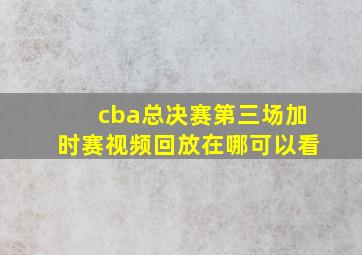 cba总决赛第三场加时赛视频回放在哪可以看